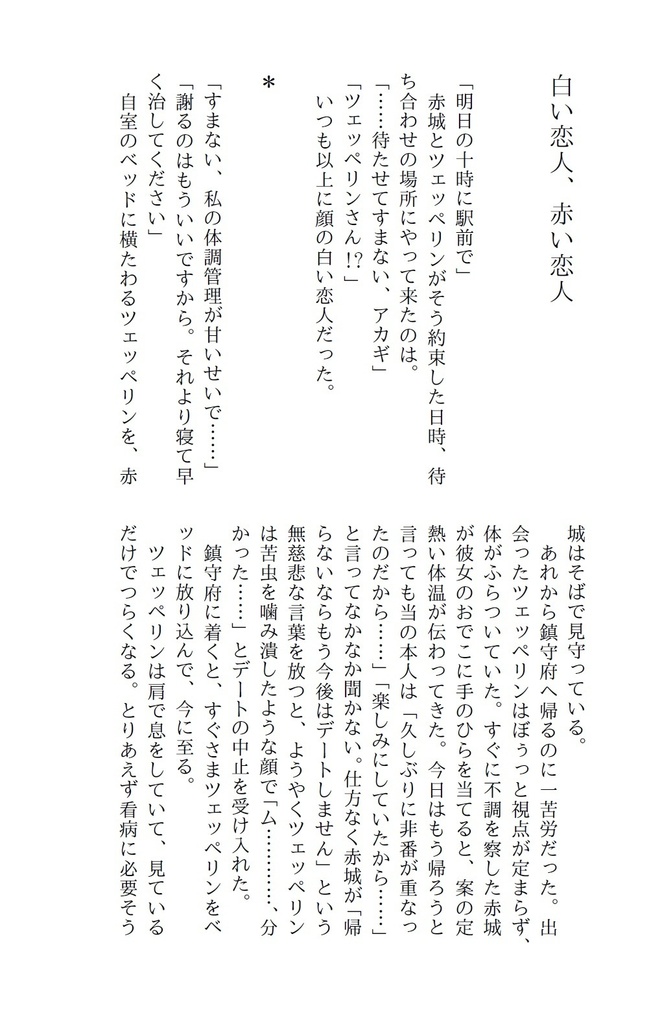 白い恋人、赤い恋人

「明日の十時に駅前で」
赤城とツェッペリンがそう約束した日時、待ち合わせの場所にやって来たのは。
「……待たせてすまない、アカギ」
「ツェッペリンさん!?」
いつも以上に顔の白い恋人だった。

＊

「すまない、私の体調管理が甘いせいで……」
「謝るのはもういいですから。それより寝て早く治してください」
自室のベッドに横たわるツェッペリンを、赤城はそばで見守っている。
あれから鎮守府へ帰るのに一苦労だった。出会ったツェッペリンはぼぅっと視点が定まらず、体がふらついていた。すぐに不調を察した赤城が彼女のおでこに手のひらを当てると、案の定熱い体温が伝わってきた。今日はもう帰ろうと言っても当の本人は「久しぶりに非番が重なったのだから……」「楽しみにしていたから……」と言ってなかなか聞かない。仕方なく赤城が「帰らないならもう今後はデートしません」という無慈悲な言葉を放つと、ようやくツェッペリンは苦虫を噛み潰したような顔で「ム………、分かった……」とデートの中止を受け入れた。
鎮守府に着くと、すぐさまツェッペリンをベッドに放り込んで、今に至る。
ツェッペリンは肩で息をしていて、見ているだけでつらくなる。とりあえず看病に必要そう